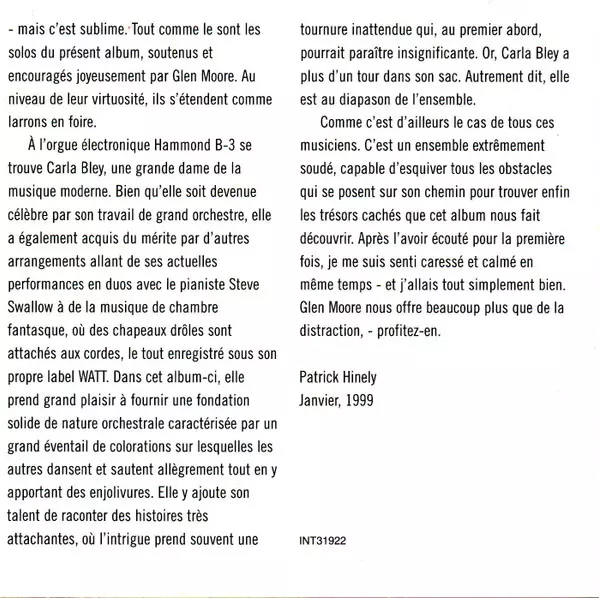 - mais c'est sublime. Tout comme le sont les solos du présent album, soutenus et encouragés joyeusement par Glen Moore. Au niveau de leur virtuosité, ils s'étendent comme larrons en foire.

À l'orgue électronique Hammond B-3 se trouve Carla Bley, une grande dame de la musique moderne. Bien qu'elle soit devenue célèbre par son travail de grand orchestre, elle a également acquis du mérite par d'autres arrangements allant de ses actuelles performances en duos avec le pianiste Steve Swallow à de la musique de chambre fantasque, où des chapeaux drôles sont attachés aux cordes, le tout enregistré sous son propre label WATT. Dans cet album-ci, elle prend grand plaisir à fournir une fondation solide de nature orchestrale caractérisée par un grand éventail de colorations sur lesquelles les autres dansent et sautent allègrement tout en y apportant des enjolivures. Elle y ajoute son talent de raconter des histoires très attachantes, où l'intrigue prend souvent une tournure inattendue qui, au premier abord, pourrait paraître insignificante. Or, Carla Bley a plus d'un tour dans son sac. Autrement dit, elle est au diapason de l'ensemble.

Comme c'est d'ailleurs le cas de tous ces musiciens. C'est un ensemble extrêmement soudé, capable d'esquiver tous les obstacles qui se posent sur son chemin pour trouver enfin les trésors cachés que cet album nous fait découvrir. Après l'avoir écouté pour la première fois, je me suis senti caressé et calmé en même temps - et j'allais tout simplement bien. Glen Moore nous offre beaucoup plus que de la distraction, - profitez-en.

Patrick Hinely
Janvier, 1999

INT31922